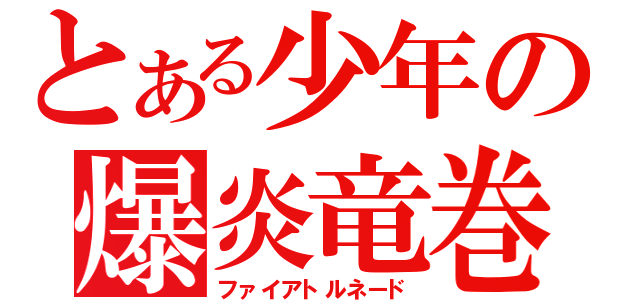 とある少年の
爆炎竜巻
ファイアトルネード